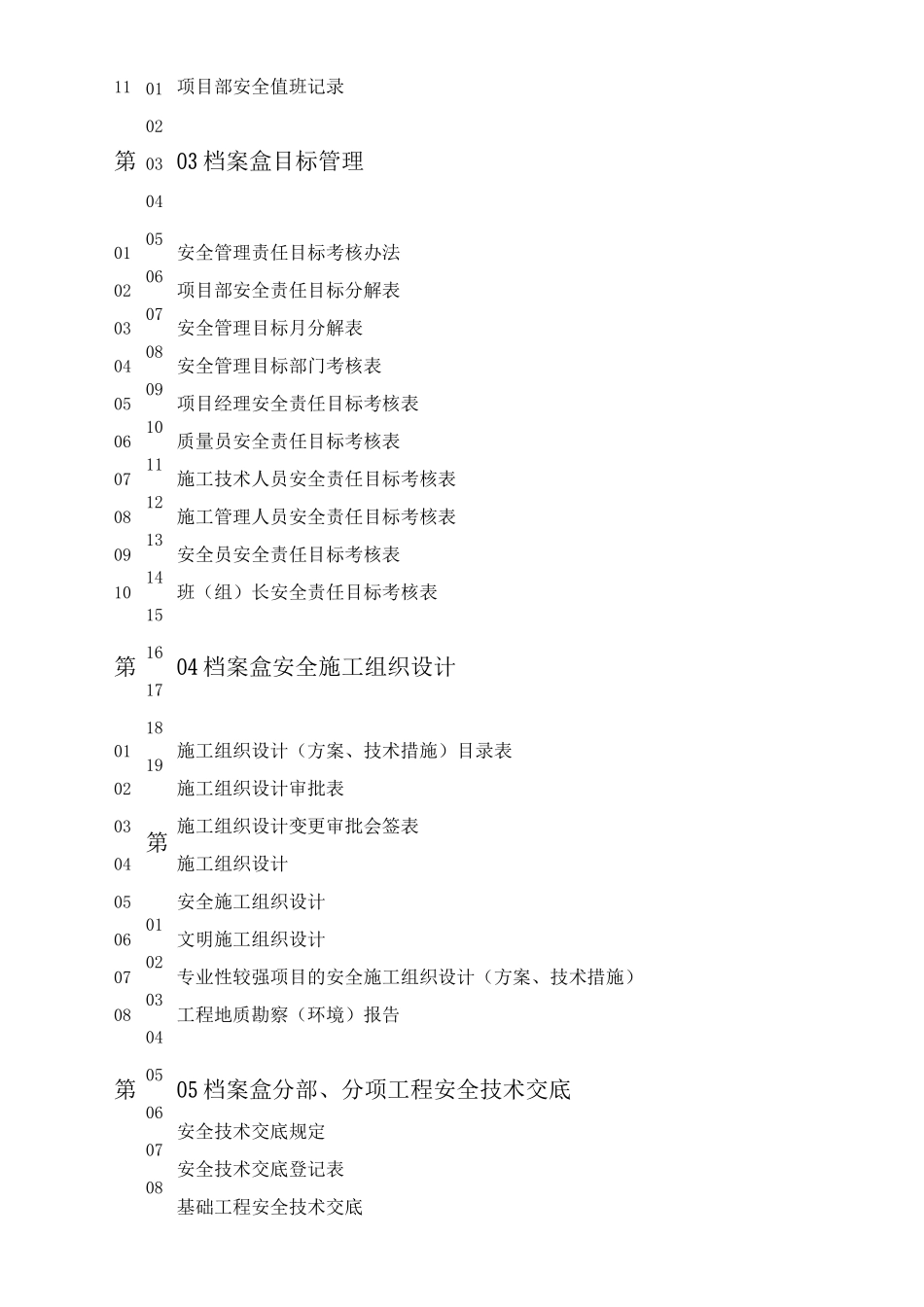 11 01 项目部安全值班记录

02

第 03 03档案盒目标管理

04

05

01 安全管理责任目标考核办法
06
02 项目部安全责任目标分解表
07
03 安全管理目标月分解表
08
04 安全管理目标部门考核表
09
05 项目经理安全责任目标考核表
10
06 质量员安全责任目标考核表
11
07 施工技术人员安全责任目标考核表
12
08 施工管理人员安全责任目标考核表
13
09 安全员安全责任目标考核表
14
10 班（组）长安全责任目标考核表
15

16
第 04档案盒安全施工组织设计
17

18
01 施工组织设计（方案、技术措施）目录表
19
02 施工组织设计审批表
03 施工组织设计变更审批会签表
第
04 施工组织设计
05 安全施工组织设计
01
06 文明施工组织设计
02
07 专业性较强项目的安全施工组织设计（方案、技术措施）
03
08 工程地质勘察（环境）报告
04

05
第 05档案盒分部、分项工程安全技术交底
06
安全技术交底规定
07
安全技术交底登记表
08
基础工程安全技术交底